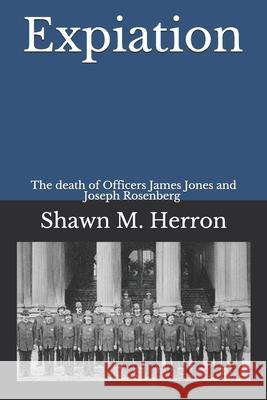 Expiation

The death of Officers James Jones and Joseph Rosenberg

Shawn M. Herron

Kraina Książek